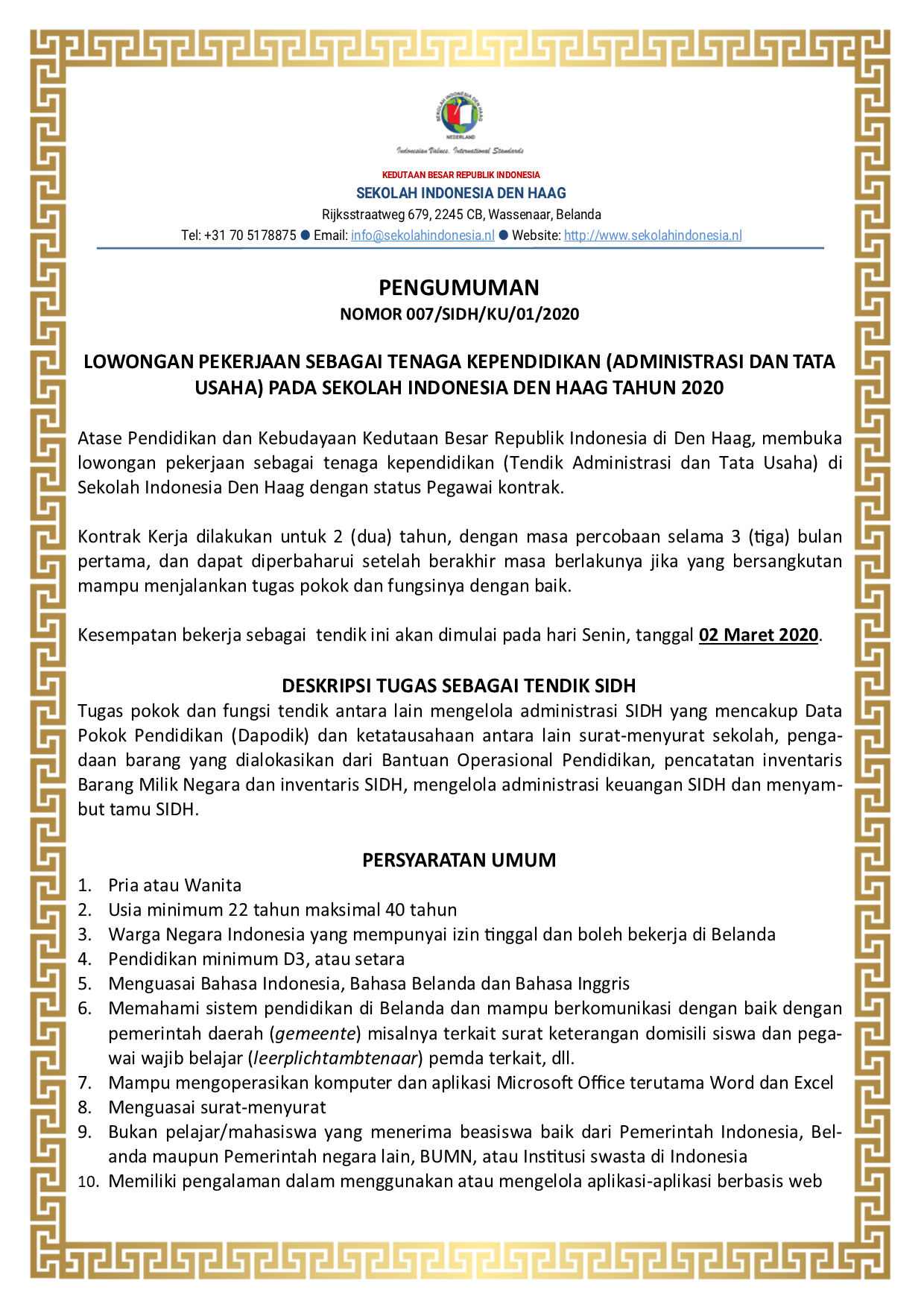 SEKOLAH INDONESIA DEN HAAG
NEDERLAND
Indonesian Values. International Standards

KEDUTAAN BESAR REPUBLIK INDONESIA
SEKOLAH INDONESIA DEN HAAG
Rijksstraatweg 679, 2245 CB, Wassenaar, Belanda
Tel: +31 70 5178875 ● Email: info@sekolahindonesia.nl ● Website: http://www.sekolahindonesia.nl

PENGUMUMAN
NOMOR 007/SIDH/KU/01/2020

LOWONGAN PEKERJAAN SEBAGAI TENAGA KEPENDIDIKAN (ADMINISTRASI DAN TATA USAHA) PADA SEKOLAH INDONESIA DEN HAAG TAHUN 2020

Atase Pendidikan dan Kebudayaan Kedutaan Besar Republik Indonesia di Den Haag, membuka lowongan pekerjaan sebagai tenaga kependidikan (Tendik Administrasi dan Tata Usaha) di Sekolah Indonesia Den Haag dengan status Pegawai kontrak.

Kontrak Kerja dilakukan untuk 2 (dua) tahun, dengan masa percobaan selama 3 (tiga) bulan pertama, dan dapat diperbaharui setelah berakhir masa berlakunya jika yang bersangkutan mampu menjalankan tugas pokok dan fungsinya dengan baik.

Kesempatan bekerja sebagai tendik ini akan dimulai pada hari Senin, tanggal 02 Maret 2020.

DESKRIPSI TUGAS SEBAGAI TENDIK SIDH
Tugas pokok dan fungsi tendik antara lain mengelola administrasi SIDH yang mencakup Data Pokok Pendidikan (Dapodik) dan ketatausahaan antara lain surat-menyurat sekolah, pengadaan barang yang dialokasikan dari Bantuan Operasional Pendidikan, pencatatan inventaris Barang Milik Negara dan inventaris SIDH, mengelola administrasi keuangan SIDH dan menyambut tamu SIDH.

PERSYARATAN UMUM
1. Pria atau Wanita
2. Usia minimum 22 tahun maksimal 40 tahun
3. Warga Negara Indonesia yang mempunyai izin tinggal dan boleh bekerja di Belanda
4. Pendidikan minimum D3, atau setara
5. Menguasai Bahasa Indonesia, Bahasa Belanda dan Bahasa Inggris
6. Memahami sistem pendidikan di Belanda dan mampu berkomunikasi dengan baik dengan pemerintah daerah (gemeente) misalnya terkait surat keterangan domisili siswa dan pegawai wajib belajar (leerplichtambtenaar) pemda terkait, dll.
7. Mampu mengoperasikan komputer dan aplikasi Microsoft Office terutama Word dan Excel
8. Menguasai surat-menyurat
9. Bukan pelajar/mahasiswa yang menerima beasiswa baik dari Pemerintah Indonesia, Belanda maupun Pemerintah negara lain, BUMN, atau Institusi swasta di Indonesia
10. Memiliki pengalaman dalam menggunakan atau mengelola aplikasi-aplikasi berbasis web